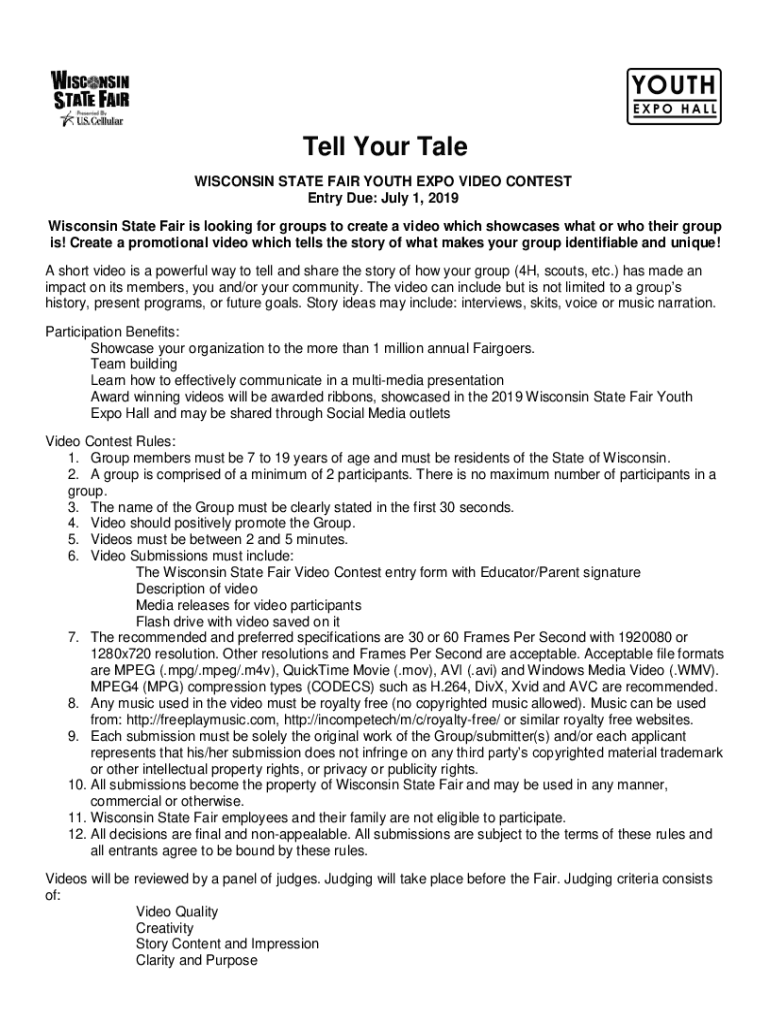 WISCONSIN STATE FAIR
Presented By U.S. Cellular

YOUTH
EXPO HALL

Tell Your Tale

WISCONSIN STATE FAIR YOUTH EXPO VIDEO CONTEST
Entry Due: July 1, 2019

Wisconsin State Fair is looking for groups to create a video which showcases what or who their group is! Create a promotional video which tells the story of what makes your group identifiable and unique!

A short video is a powerful way to tell and share the story of how your group (4H, scouts, etc.) has made an impact on its members, you and/or your community. The video can include but is not limited to a group's history, present programs, or future goals. Story ideas may include: interviews, skits, voice or music narration.

Participation Benefits:
Showcase your organization to the more than 1 million annual Fairgoers.
Team building
Learn how to effectively communicate in a multi-media presentation
Award winning videos will be awarded ribbons, showcased in the 2019 Wisconsin State Fair Youth Expo Hall and may be shared through Social Media outlets

Video Contest Rules:
1. Group members must be 7 to 19 years of age and must be residents of the State of Wisconsin.
2. A group is comprised of a minimum of 2 participants. There is no maximum number of participants in a group.
3. The name of the Group must be clearly stated in the first 30 seconds.
4. Video should positively promote the Group.
5. Videos must be between 2 and 5 minutes.
6. Video Submissions must include:
The Wisconsin State Fair Video Contest entry form with Educator/Parent signature
Description of video
Media releases for video participants
Flash drive with video saved on it
7. The recommended and preferred specifications are 30 or 60 Frames Per Second with 1920080 or 1280x720 resolution. Other resolutions and Frames Per Second are acceptable. Acceptable file formats are MPEG (.mpg/.mpeg/.m4v), QuickTime Movie (.mov), AVI (.avi) and Windows Media Video (.WMV). MPEG4 (MPG) compression types (CODECS) such as H.264, DivX, Xvid and AVC are recommended.
8. Any music used in the video must be royalty free (no copyrighted music allowed). Music can be used from: http://freeplaymusic.com, http://incompetech/m/c/royalty-free/ or similar royalty free websites.
9. Each submission must be solely the original work of the Group/submitter(s) and/or each applicant represents that his/her submission does not infringe on any third party's copyrighted material trademark or other intellectual property rights, or privacy or publicity rights.
10. All submissions become the property of Wisconsin State Fair and may be used in any manner, commercial or otherwise.
11. Wisconsin State Fair employees and their family are not eligible to participate.
12. All decisions are final and non-appealable. All submissions are subject to the terms of these rules and all entrants agree to be bound by these rules.

Videos will be reviewed by a panel of judges. Judging will take place before the Fair. Judging criteria consists of:
Video Quality
Creativity
Story Content and Impression
Clarity and Purpose